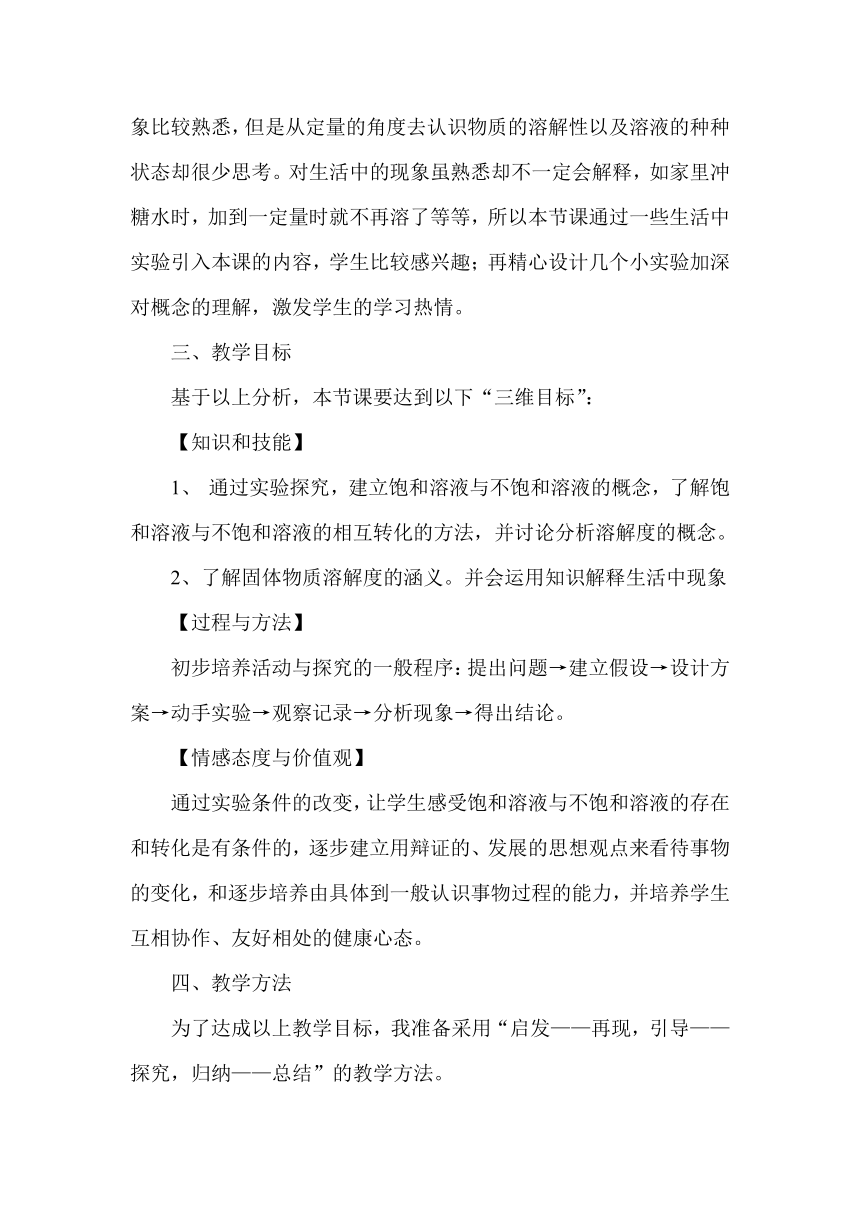 象比较熟悉，但是从定量的角度去认识物质的溶解性以及溶液的种种状态却很少思考。对生活中的现象虽熟悉却不一定会解释，如家里冲糖水时，加到一定量时就不再溶了等等，所以本节课通过一些生活中实验引入本课的内容，学生比较感兴趣；再精心设计几个小实验加深对概念的理解，激发学生的学习热情。

三、教学目标

基于以上分析，本节课要达到以下“三维目标”：

【知识和技能】

1、 通过实验探究，建立饱和溶液与不饱和溶液的概念，了解饱和溶液与不饱和溶液的相互转化的方法，并讨论分析溶解度的概念。

2、了解固体物质溶解度的涵义。并会运用知识解释生活中现象

【过程与方法】

初步培养活动与探究的一般程序：提出问题→建立假设→设计方案→动手实验→观察记录→分析现象→得出结论。

【情感态度与价值观】

通过实验条件的改变，让学生感受饱和溶液与不饱和溶液的存在和转化是有条件的，逐步建立用辩证的、发展的思想观点来看待事物的变化，和逐步培养由具体到一般认识事物过程的能力，并培养学生互相协作、友好相处的健康心态。

四、教学方法

为了达成以上教学目标，我准备采用“启发——再现，引导——探究，归纳——总结”的教学方法。